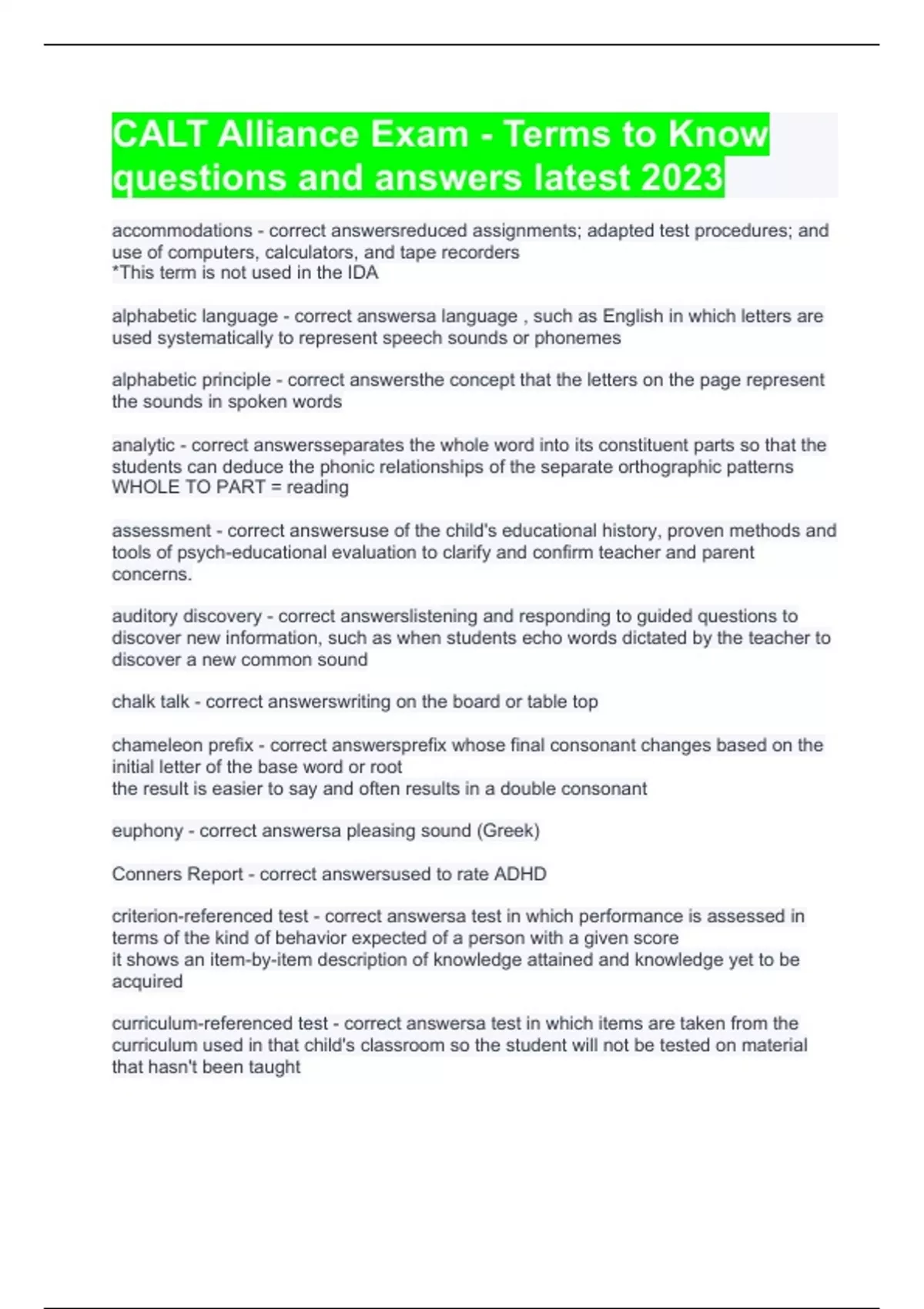 CALT Alliance Exam - Terms to Know questions and answers latest 2023

accommodations - correct answersreduced assignments; adapted test procedures; and use of computers, calculators, and tape recorders
*This term is not used in the IDA

alphabetic language - correct answersa language , such as English in which letters are used systematically to represent speech sounds or phonemes

alphabetic principle - correct answersthe concept that the letters on the page represent the sounds in spoken words

analytic - correct answersseparates the whole word into its constituent parts so that the students can deduce the phonic relationships of the separate orthographic patterns
WHOLE TO PART = reading

assessment - correct answersuse of the child's educational history, proven methods and tools of psych-educational evaluation to clarify and confirm teacher and parent concerns.

auditory discovery - correct answerslistening and responding to guided questions to discover new information, such as when students echo words dictated by the teacher to discover a new common sound

chalk talk - correct answerswriting on the board or table top

chameleon prefix - correct answersprefix whose final consonant changes based on the initial letter of the base word or root
the result is easier to say and often results in a double consonant

euphony - correct answersa pleasing sound (Greek)

Conners Report - correct answersused to rate ADHD

criterion-referenced test - correct answersa test in which performance is assessed in terms of the kind of behavior expected of a person with a given score
it shows an item-by-item description of knowledge attained and knowledge yet to be acquired

curriculum-referenced test - correct answersa test in which items are taken from the curriculum used in that child's classroom so the student will not be tested on material that hasn't been taught